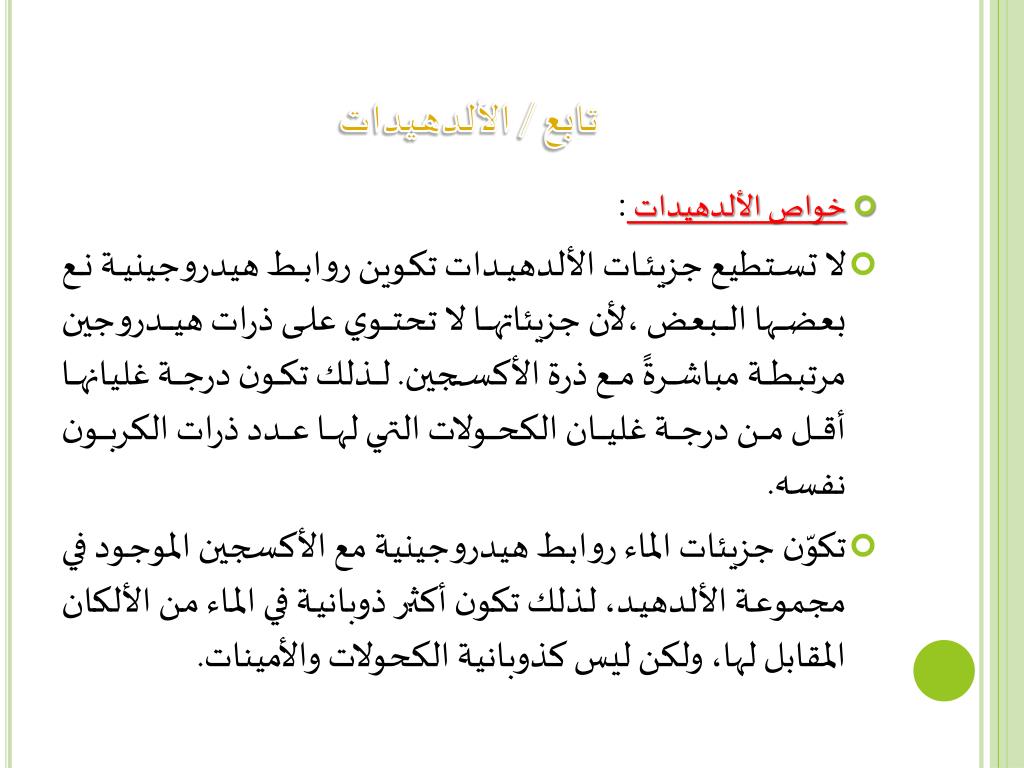 تابع / الألدهيدات

خواص الألدهيدات :

لا تستطيع جزيئات الألدهيدات تكوين روابط هيدروجينية نع بعضها البعض ،لأن جزيئاتها لا تحتوي على ذرات هيدروجين مرتبطة مباشرةً مع ذرة الأكسجين. لذلك تكون درجة غليانها أقل من درجة غليان الكحولات التي لها عدد ذرات الكربون نفسه.

تكوّن جزيئات الماء روابط هيدروجينية مع الأكسجين الموجود في مجموعة الألدهيد، لذلك تكون أكثر ذوبانية في الماء من الألكان المقابل لها، ولكن ليس كذوبانية الكحولات والأمينات.